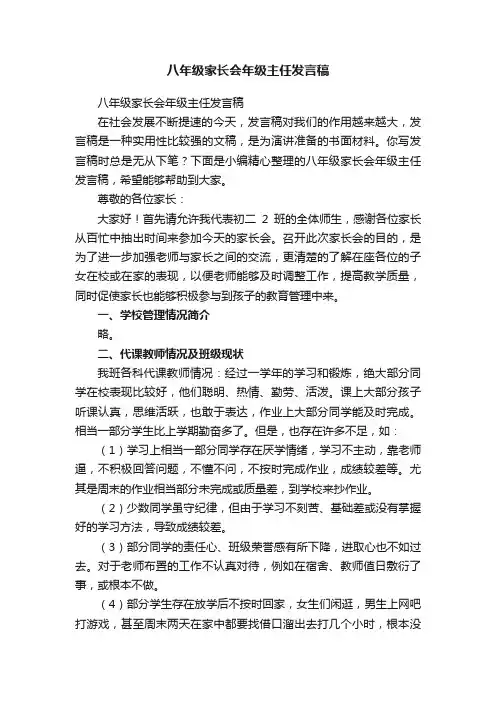 八年级家长会年级主任发言稿

八年级家长会年级主任发言稿

在社会发展不断提速的今天，发言稿对我们的作用越来越大，发言稿是一种实用性比较强的文稿，是为演讲准备的书面材料。你写发言稿时总是无从下笔？下面是小编精心整理的八年级家长会年级主任发言稿，希望能够帮助到大家。

尊敬的各位家长：

大家好！首先请允许我代表初二 2 班的全体师生，感谢各位家长从百忙中抽出时间来参加今天的家长会。召开此次家长会的目的，是为了进一步加强老师与家长之间的交流，更清楚的了解在座各位的子女在校或在家的表现，以便老师能够及时调整工作，提高教学质量，同时促使家长也能够积极参与到孩子的教育管理中来。

一、学校管理情况简介

略。

二、代课教师情况及班级现状

我班各科代课教师情况：经过一学年的学习和锻炼，绝大部分同学在校表现比较好，他们聪明、热情、勤劳、活泼。课上大部分孩子听课认真，思维活跃，也敢于表达，作业上大部分同学能及时完成。相当一部分学生比上学期勤奋多了。但是，也存在许多不足，如：

（1）学习上相当一部分同学存在厌学情绪，学习不主动，靠老师逼，不积极回答问题，不懂不问，不按时完成作业，成绩较差等。尤其是周末的作业相当部分未完成或质量差，到学校来抄作业。

（2）少数同学虽守纪律，但由于学习不刻苦、基础差或没有掌握好的学习方法，导致成绩较差。

（3）部分同学的责任心、班级荣誉感有所下降，进取心也不如过去。对于老师布置的工作不认真对待，例如在宿舍、教师值日敷衍了事，或根本不做。

（4）部分学生存在放学后不按时回家，女生们闲逛，男生上网吧打游戏，甚至周末两天在家中都要找借口溜出去打几个小时，根本没